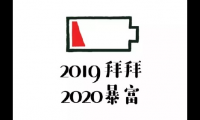 2019 拜拜
2020 暴富